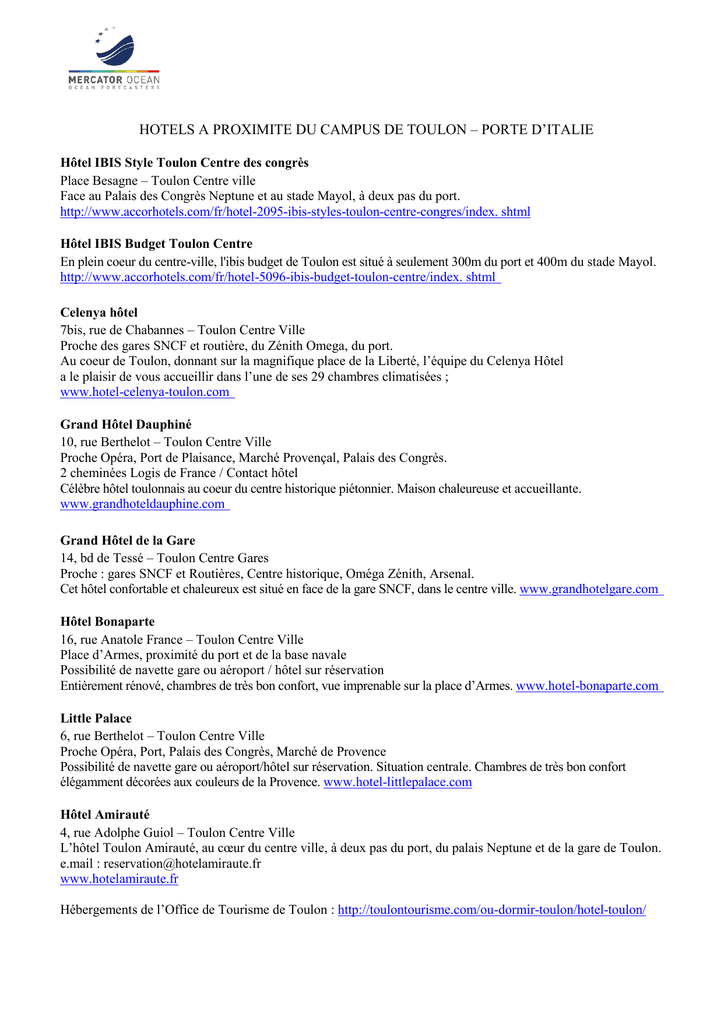 MERCATOR OCEAN
OCEAN FORECASTERS

HOTELS A PROXIMITE DU CAMPUS DE TOULON – PORTE D'ITALIE

Hôtel IBIS Style Toulon Centre des congrès
Place Besagne – Toulon Centre ville
Face au Palais des Congrès Neptune et au stade Mayol, à deux pas du port.
http://www.accorhotels.com/fr/hotel-2095-ibis-styles-toulon-centre-congres/index. shtml

Hôtel IBIS Budget Toulon Centre
En plein coeur du centre-ville, l'ibis budget de Toulon est situé à seulement 300m du port et 400m du stade Mayol.
http://www.accorhotels.com/fr/hotel-5096-ibis-budget-toulon-centre/index. shtml

Celenya hôtel
7bis, rue de Chabannes – Toulon Centre Ville
Proche des gares SNCF et routière, du Zénith Omega, du port.
Au coeur de Toulon, donnant sur la magnifique place de la Liberté, l'équipe du Celenya Hôtel a le plaisir de vous accueillir dans l'une de ses 29 chambres climatisées ;
www.hotel-celenya-toulon.com

Grand Hôtel Dauphiné
10, rue Berthelot – Toulon Centre Ville
Proche Opéra, Port de Plaisance, Marché Provençal, Palais des Congrès.
2 cheminées Logis de France / Contact hôtel
Célèbre hôtel toulonnais au coeur du centre historique piétonnier. Maison chaleureuse et accueillante.
www.grandhoteldauphine.com

Grand Hôtel de la Gare
14, bd de Tessé – Toulon Centre Gares
Proche : gares SNCF et Routières, Centre historique, Oméga Zénith, Arsenal.
Cet hôtel confortable et chaleureux est situé en face de la gare SNCF, dans le centre ville. www.grandhotelgare.com

Hôtel Bonaparte
16, rue Anatole France – Toulon Centre Ville
Place d'Armes, proximité du port et de la base navale
Possibilité de navette gare ou aéroport / hôtel sur réservation
Entièrement rénové, chambres de très bon confort, vue imprenable sur la place d'Armes. www.hotel-bonaparte.com

Little Palace
6, rue Berthelot – Toulon Centre Ville
Proche Opéra, Port, Palais des Congrès, Marché de Provence
Possibilité de navette gare ou aéroport/hôtel sur réservation. Situation centrale. Chambres de très bon confort élégamment décorées aux couleurs de la Provence. www.hotel-littlepalace.com

Hôtel Amirauté
4, rue Adolphe Guiol – Toulon Centre Ville
L'hôtel Toulon Amirauté, au cœur du centre ville, à deux pas du port, du palais Neptune et de la gare de Toulon.
e.mail : reservation@hotelamiraute.fr
www.hotelamiraute.fr

Hébergements de l'Office de Tourisme de Toulon : http://toulontourisme.com/ou-dormir-toulon/hotel-toulon/